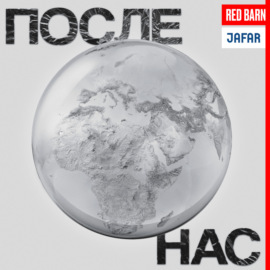 ПОСЛЕ

RED BARN
JAFAR

НАС